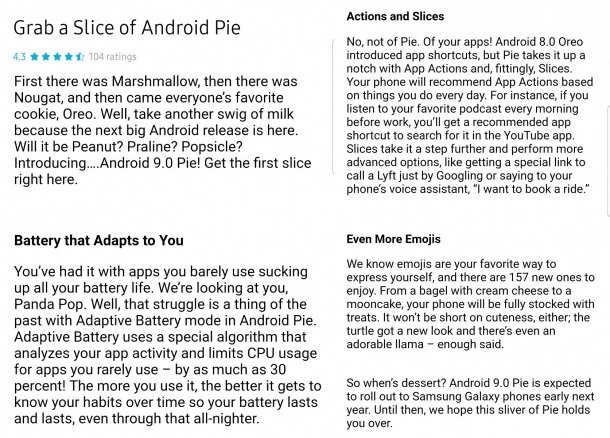 Grab a Slice of Android Pie

4.3 ★★★★☆ 104 ratings

First there was Marshmallow, then there was Nougat, and then came everyone's favorite cookie, Oreo. Well, take another swig of milk because the next big Android release is here. Will it be Peanut? Praline? Popsicle? Introducing....Android 9.0 Pie! Get the first slice right here.

Battery that Adapts to You

You've had it with apps you barely use sucking up all your battery life. We're looking at you, Panda Pop. Well, that struggle is a thing of the past with Adaptive Battery mode in Android Pie. Adaptive Battery uses a special algorithm that analyzes your app activity and limits CPU usage for apps you rarely use – by as much as 30 percent! The more you use it, the better it gets to know your habits over time so your battery lasts and lasts, even through that all-nighter.

Actions and Slices

No, not of Pie. Of your apps! Android 8.0 Oreo introduced app shortcuts, but Pie takes it up a notch with App Actions and, fittingly, Slices. Your phone will recommend App Actions based on things you do every day. For instance, if you listen to your favorite podcast every morning before work, you'll get a recommended app shortcut to search for it in the YouTube app. Slices take it a step further and perform more advanced options, like getting a special link to call a Lyft just by Googling or saying to your phone's voice assistant, "I want to book a ride."

Even More Emojis

We know emojis are your favorite way to express yourself, and there are 157 new ones to enjoy. From a bagel with cream cheese to a mooncake, your phone will be fully stocked with treats. It won't be short on cuteness, either; the turtle got a new look and there's even an adorable llama – enough said.

So when's dessert? Android 9.0 Pie is expected to roll out to Samsung Galaxy phones early next year. Until then, we hope this sliver of Pie holds you over.